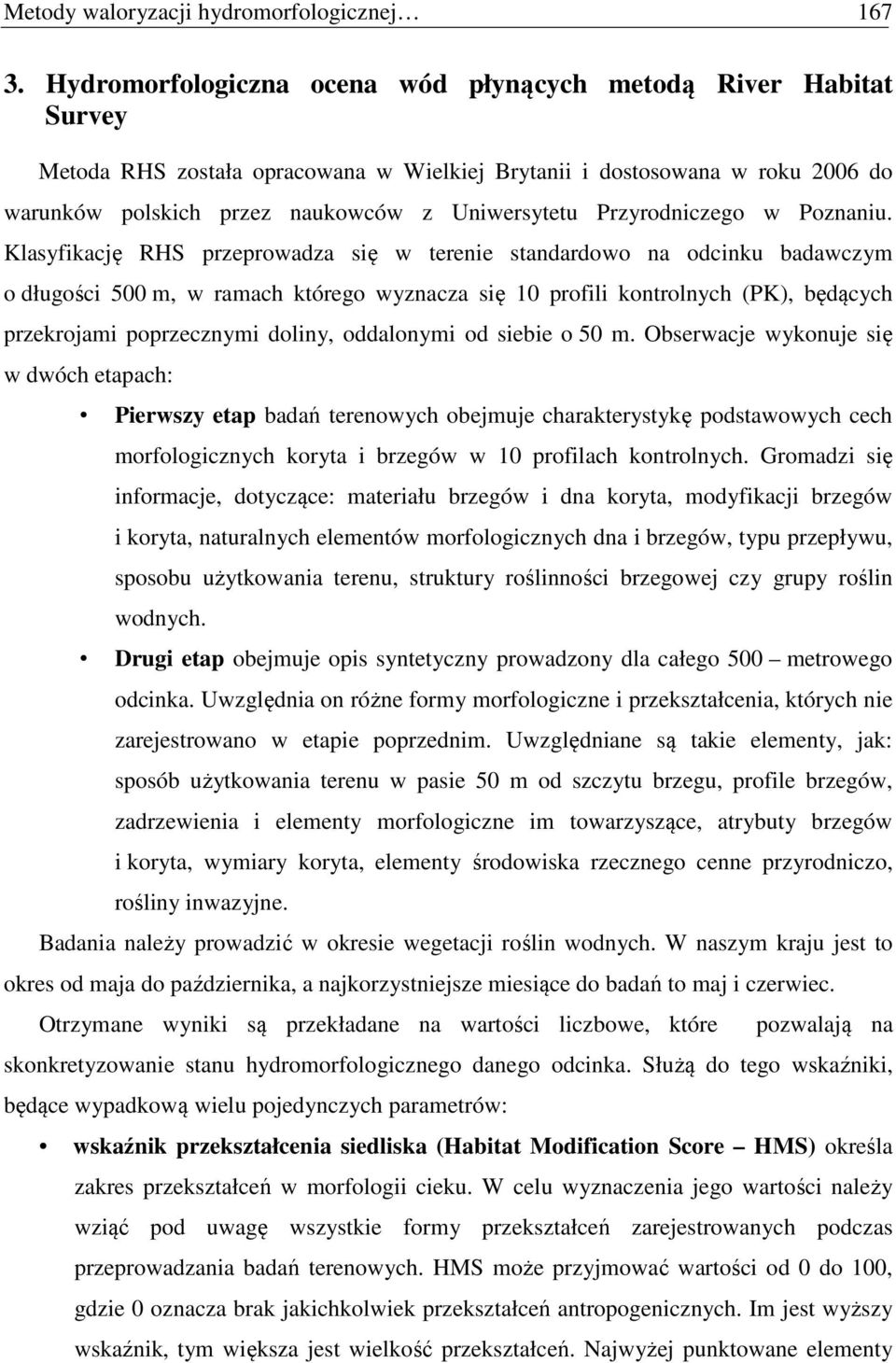 Metody waloryzacji hydromorfologicznej… 167

3. Hydromorfologiczna ocena wód płynących metodą River Habitat Survey

Metoda RHS została opracowana w Wielkiej Brytanii i dostosowana w roku 2006 do warunków polskich przez naukowców z Uniwersytetu Przyrodniczego w Poznaniu. Klasyfikację RHS przeprowadza się w terenie standardowo na odcinku badawczym o długości 500 m, w ramach którego wyznacza się 10 profili kontrolnych (PK), będących przekrojami poprzecznymi doliny, oddalonymi od siebie o 50 m. Obserwacje wykonuje się w dwóch etapach:

• Pierwszy etap badań terenowych obejmuje charakterystykę podstawowych cech morfologicznych koryta i brzegów w 10 profilach kontrolnych. Gromadzi się informacje, dotyczące: materiału brzegów i dna koryta, modyfikacji brzegów i koryta, naturalnych elementów morfologicznych dna i brzegów, typu przepływu, sposobu użytkowania terenu, struktury roślinności brzegowej czy grupy roślin wodnych.
• Drugi etap obejmuje opis syntetyczny prowadzony dla całego 500 – metrowego odcinka. Uwzględnia on różne formy morfologiczne i przekształcenia, których nie zarejestrowano w etapie poprzednim. Uwzględniane są takie elementy, jak: sposób użytkowania terenu w pasie 50 m od szczytu brzegu, profile brzegów, zadrzewienia i elementy morfologiczne im towarzyszące, atrybuty brzegów i koryta, wymiary koryta, elementy środowiska rzecznego cenne przyrodniczo, rośliny inwazyjne.

Badania należy prowadzić w okresie wegetacji roślin wodnych. W naszym kraju jest to okres od maja do października, a najkorzystniejsze miesiące do badań to maj i czerwiec.

Otrzymane wyniki są przekładane na wartości liczbowe, które pozwalają na skonkretyzowanie stanu hydromorfologicznego danego odcinka. Służą do tego wskaźniki, będące wypadkową wielu pojedynczych parametrów:

• wskaźnik przekształcenia siedliska (Habitat Modification Score – HMS) określa zakres przekształceń w morfologii cieku. W celu wyznaczenia jego wartości należy wziąć pod uwagę wszystkie formy przekształceń zarejestrowanych podczas przeprowadzania badań terenowych. HMS może przyjmować wartości od 0 do 100, gdzie 0 oznacza brak jakichkolwiek przekształceń antropogenicznych. Im jest wyższy wskaźnik, tym większa jest wielkość przekształceń. Najwyżej punktowane elementy